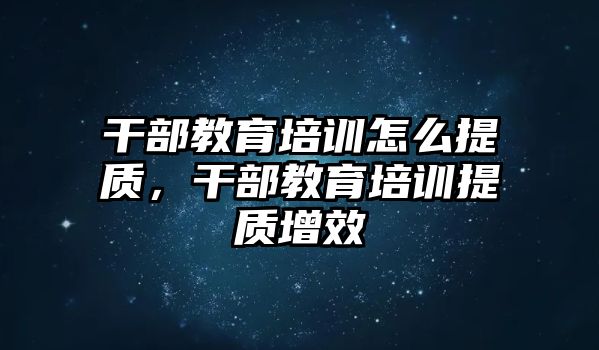 干部教育培训怎么提质，干部教育培训提质增效